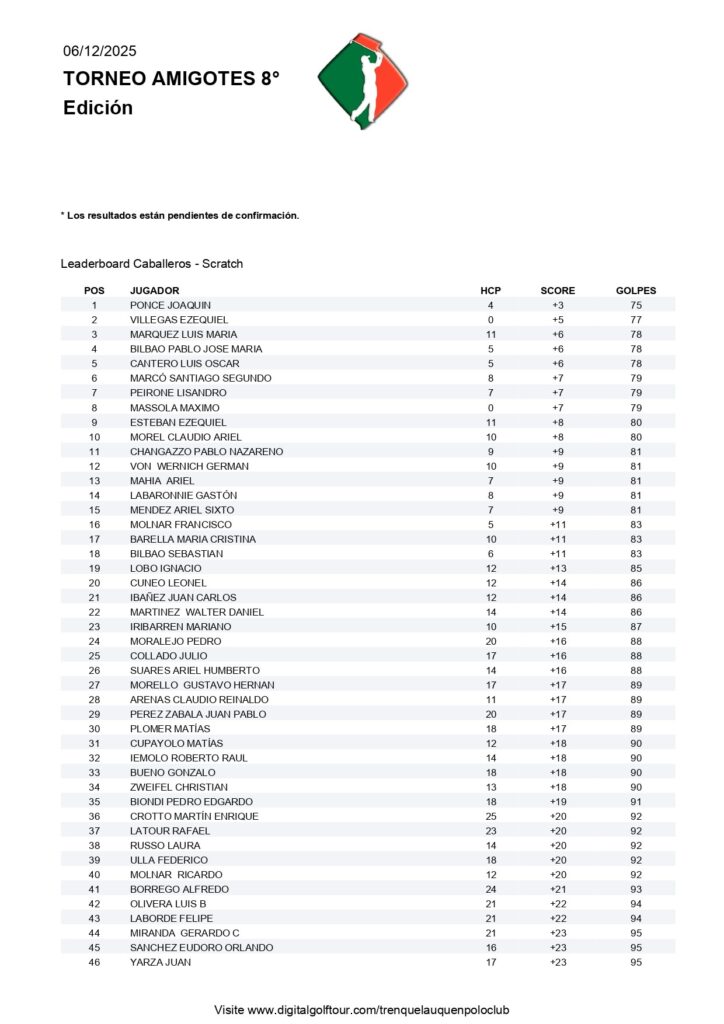 06/12/2025
TORNEO AMIGOTES 8° Edición

* Los resultados están pendientes de confirmación.

Leaderboard Caballeros - Scratch

| POS | JUGADOR | HCP | SCORE | GOLPES |
|---|---|---|---|---|
| 1 | PONCE JOAQUIN | 4 | +3 | 75 |
| 2 | VILLEGAS EZEQUIEL | 0 | +5 | 77 |
| 3 | MARQUEZ LUIS MARIA | 11 | +6 | 78 |
| 4 | BILBAO PABLO JOSE MARIA | 5 | +6 | 78 |
| 5 | CANTERO LUIS OSCAR | 5 | +6 | 78 |
| 6 | MARCÓ SANTIAGO SEGUNDO | 8 | +7 | 79 |
| 7 | PEIRONE LISANDRO | 7 | +7 | 79 |
| 8 | MASSOLA MAXIMO | 0 | +7 | 79 |
| 9 | ESTEBAN EZEQUIEL | 11 | +8 | 80 |
| 10 | MOREL CLAUDIO ARIEL | 10 | +8 | 80 |
| 11 | CHANGAZZO PABLO NAZARENO | 9 | +9 | 81 |
| 12 | VON WERNICH GERMAN | 10 | +9 | 81 |
| 13 | MAHIA ARIEL | 7 | +9 | 81 |
| 14 | LABARONNIE GASTÓN | 8 | +9 | 81 |
| 15 | MENDEZ ARIEL SIXTO | 7 | +9 | 81 |
| 16 | MOLNAR FRANCISCO | 5 | +11 | 83 |
| 17 | BARELLA MARIA CRISTINA | 10 | +11 | 83 |
| 18 | BILBAO SEBASTIAN | 6 | +11 | 83 |
| 19 | LOBO IGNACIO | 12 | +13 | 85 |
| 20 | CUNEO LEONEL | 12 | +14 | 86 |
| 21 | IBAÑEZ JUAN CARLOS | 12 | +14 | 86 |
| 22 | MARTINEZ WALTER DANIEL | 14 | +14 | 86 |
| 23 | IRIBARREN MARIANO | 10 | +15 | 87 |
| 24 | MORALEJO PEDRO | 20 | +16 | 88 |
| 25 | COLLADO JULIO | 17 | +16 | 88 |
| 26 | SUARES ARIEL HUMBERTO | 14 | +16 | 88 |
| 27 | MORELLO GUSTAVO HERNAN | 17 | +17 | 89 |
| 28 | ARENAS CLAUDIO REINALDO | 11 | +17 | 89 |
| 29 | PEREZ ZABALA JUAN PABLO | 20 | +17 | 89 |
| 30 | PLOMER MATÍAS | 18 | +17 | 89 |
| 31 | CUPAYOLO MATÍAS | 12 | +18 | 90 |
| 32 | IEMOLO ROBERTO RAUL | 14 | +18 | 90 |
| 33 | BUENO GONZALO | 18 | +18 | 90 |
| 34 | ZWEIFEL CHRISTIAN | 13 | +18 | 90 |
| 35 | BIONDI PEDRO EDGARDO | 18 | +19 | 91 |
| 36 | CROTTO MARTÍN ENRIQUE | 25 | +20 | 92 |
| 37 | LATOUR RAFAEL | 23 | +20 | 92 |
| 38 | RUSSO LAURA | 14 | +20 | 92 |
| 39 | ULLA FEDERICO | 18 | +20 | 92 |
| 40 | MOLNAR RICARDO | 12 | +20 | 92 |
| 41 | BORREGO ALFREDO | 24 | +21 | 93 |
| 42 | OLIVERA LUIS B | 21 | +22 | 94 |
| 43 | LABORDE FELIPE | 21 | +22 | 94 |
| 44 | MIRANDA GERARDO C | 21 | +23 | 95 |
| 45 | SANCHEZ EUDORO ORLANDO | 16 | +23 | 95 |
| 46 | YARZA JUAN | 17 | +23 | 95 |

Visite www.digitalgolftour.com/trenquelauquenpoloclub